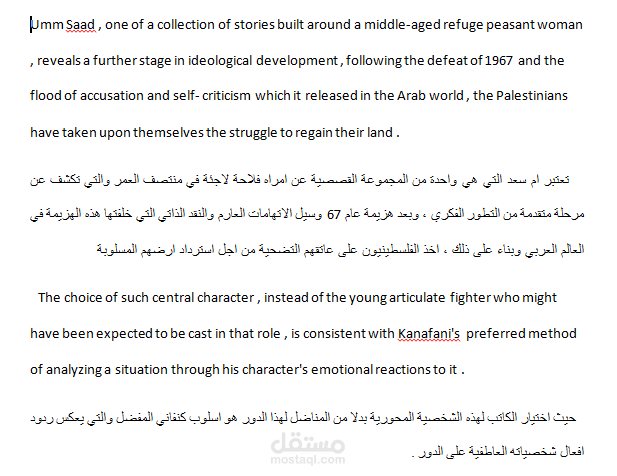 Umm Saad , one of a collection of stories built around a middle-aged refuge peasant woman , reveals a further stage in ideological development , following the defeat of 1967 and the flood of accusation and self- criticism which it released in the Arab world , the Palestinians have taken upon themselves the struggle to regain their land .

تعتبر ام سعد التي هي واحدة من المجموعة القصصية عن امراه فلاحة لاجئة في منتصف العمر والتي تكشف عن مرحلة متقدمة من التطور الفكري ، وبعد هزيمة عام 67 وسيل الاتهامات العارم والنقد الذاتي التي خلفتها هذه الهزيمة في العالم العربي وبناء على ذلك ، اخذ الفلسطينيون على عاتقهم التضحية من اجل استرداد ارضهم المسلوبة

The choice of such central character , instead of the young articulate fighter who might have been expected to be cast in that role , is consistent with Kanafani's preferred method of analyzing a situation through his character's emotional reactions to it .

حيث اختيار الكاتب لهذه الشخصية المحورية بدلا من المناضل لهذا الدور هو اسلوب كنفاني المفضل والتي يعكس ردود افعال شخصياته العاطفية على الدور .

مستقل
mostaql.com